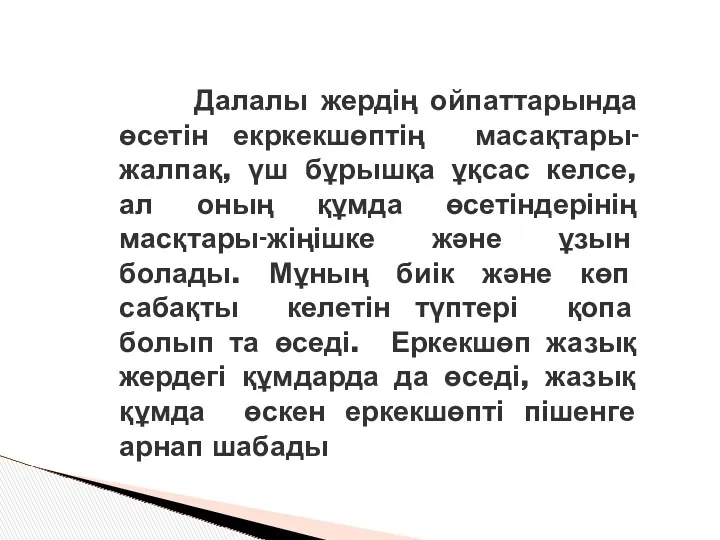 Далалы жердің ойпаттарында өсетін екркекшөптің масақтары-жалпақ, үш бұрышқа ұқсас келсе, ал оның құмда өсетіндерінің масқтары-жіңішке және ұзын болады. Мұның биік және көп сабақты келетін түптері қопа болып та өседі. Еркекшөп жазық жердегі құмдарда да өседі, жазық құмда өскен еркекшөпті пішенге арнап шабады